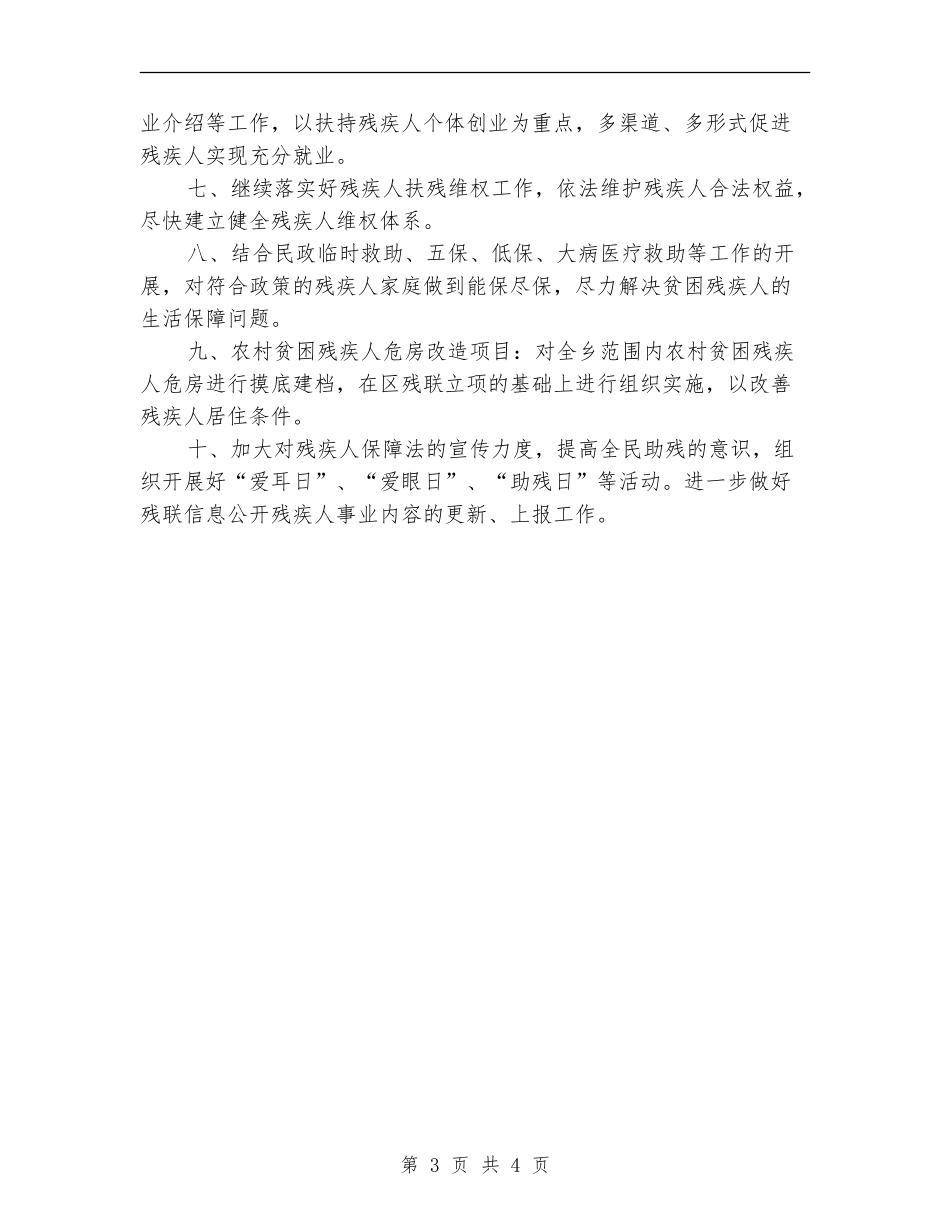 业介绍等工作，以扶持残疾人个体创业为重点，多渠道、多形式促进残疾人实现充分就业。

七、继续落实好残疾人扶残维权工作，依法维护残疾人合法权益，尽快建立健全残疾人维权体系。

八、结合民政临时救助、五保、低保、大病医疗救助等工作的开展，对符合政策的残疾人家庭做到能保尽保，尽力解决贫困残疾人的生活保障问题。

九、农村贫困残疾人危房改造项目：对全乡范围内农村贫困残疾人危房进行摸底建档，在区残联立项的基础上进行组织实施，以改善残疾人居住条件。

十、加大对残疾人保障法的宣传力度，提高全民助残的意识，组织开展好“爱耳日”、“爱眼日”、“助残日”等活动。进一步做好残联信息公开残疾人事业内容的更新、上报工作。

第 3 页 共 4 页